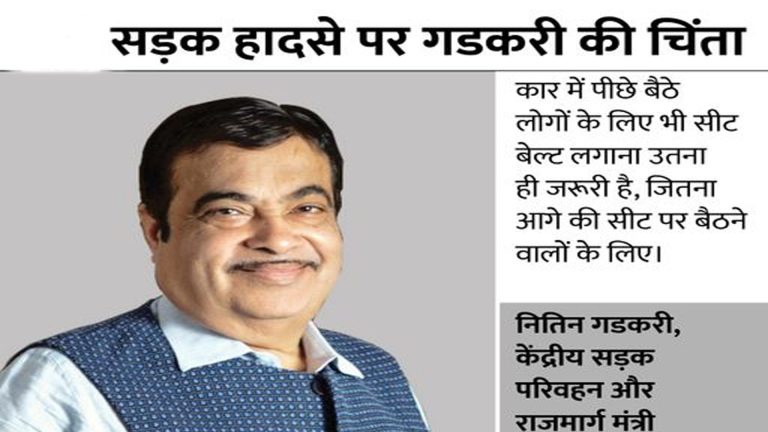 सड़क हादसे पर गडकरी की चिंता

कार में पीछे बैठे लोगों के लिए भी सीट बेल्ट लगाना उतना ही जरूरी है, जितना आगे की सीट पर बैठने वालों के लिए।

नितिन गडकरी, केंद्रीय सड़क परिवहन और राजमार्ग मंत्री